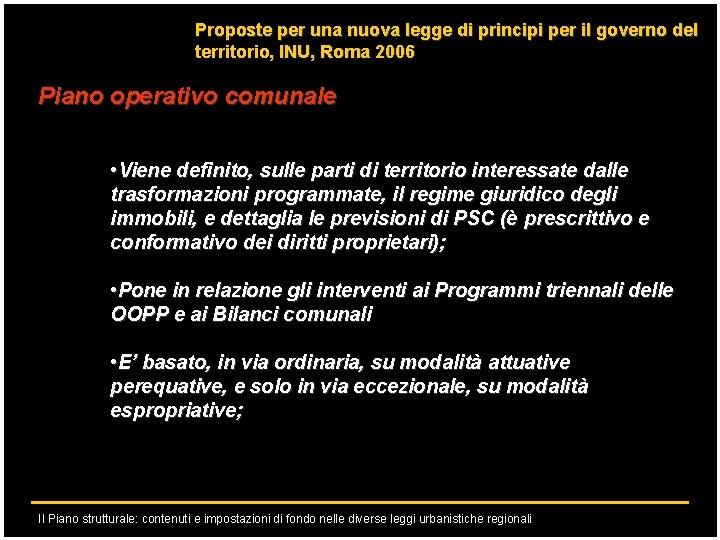 Proposte per una nuova legge di principi per il governo del territorio, INU, Roma 2006

Piano operativo comunale

•Viene definito, sulle parti di territorio interessate dalle trasformazioni programmate, il regime giuridico degli immobili, e dettaglia le previsioni di PSC (è prescrittivo e conformativo dei diritti proprietari);

•Pone in relazione gli interventi ai Programmi triennali delle OOPP e ai Bilanci comunali

•E' basato, in via ordinaria, su modalità attuative perequative, e solo in via eccezionale, su modalità espropriative;

Il Piano strutturale: contenuti e impostazioni di fondo nelle diverse leggi urbanistiche regionali